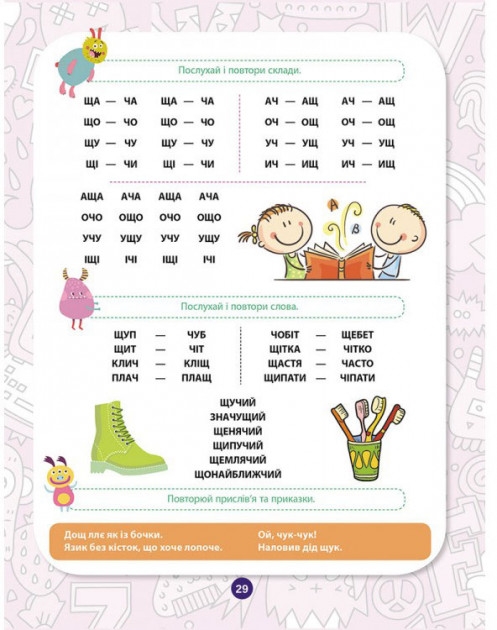 Послухай і повтори склади.

ЩА — ЧА ЩА — ЧА
ЩО — ЧО ЩО — ЧО
ЩУ — ЧУ ЩУ — ЧУ
ЩІ — ЧИ ЩІ — ЧИ

АЧ — АЩ АЧ — АЩ
ОЧ — ОЩ ОЧ — ОЩ
УЧ — УЩ УЧ — УЩ
ИЧ — ИЩ ИЧ — ИЩ

АЩА АЧА АЩА АЧА
ОЧО ОЩО ОЧО ОЩО
УЧУ УЩУ УЧУ УЩУ
ІЩІ ІЧІ ІЩІ ІЧІ

A
B

Послухай і повтори слова.

ЩУП — ЧУБ
ЩИТ — ЧІТ
КЛИЧ — КЛІЩ
ПЛАЧ — ПЛАЩ

ЧОБІТ — ЩЕБЕТ
ЩІТКА — ЧІТКО
ЩАСТЯ — ЧАСТО
ЩИПАТИ — ЧІПАТИ

ЩУЧИЙ
ЗНАЧУЩИЙ
ЩЕНЯЧИЙ
ЩИПУЧИЙ
ЩЕМЛЯЧИЙ
ЩОНАЙБЛИЖЧИЙ

Повторюй прислів'я та приказки.

Дощ ллє як із бочки.
Язик без кісток, що хоче лопоче.

Ой, чук-чук!
Наловив дід щук.

29